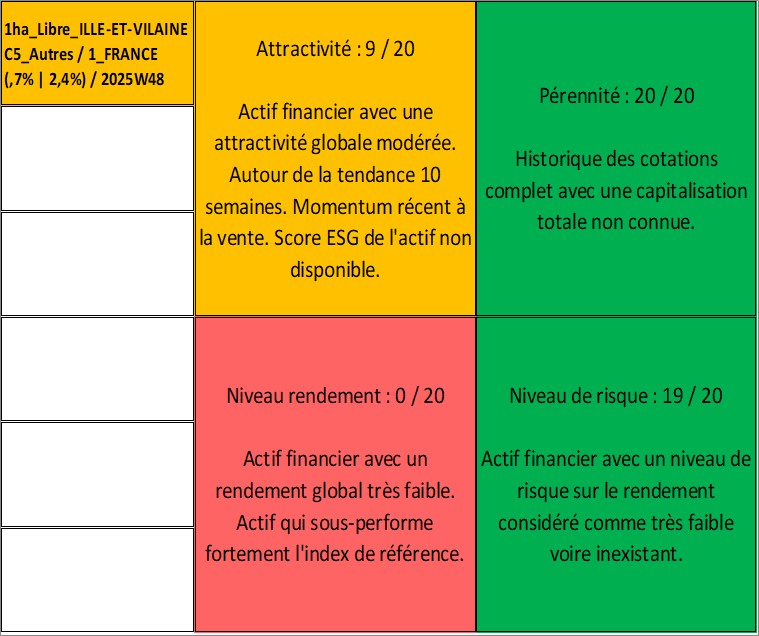 1ha_Libre_ILLE-ET-VILAINE C5_Autres / 1_FRANCE (,7% | 2,4%) / 2025W48

Attractivité : 9 / 20

Actif financier avec une attractivité globale modérée. Autour de la tendance 10 semaines. Momentum récent à la vente. Score ESG de l'actif non disponible.

Pérennité : 20 / 20

Historique des cotations complet avec une capitalisation totale non connue.

Niveau rendement : 0 / 20

Actif financier avec un rendement global très faible. Actif qui sous-performe fortement l'index de référence.

Niveau de risque : 19 / 20

Actif financier avec un niveau de risque sur le rendement considéré comme très faible voire inexistant.